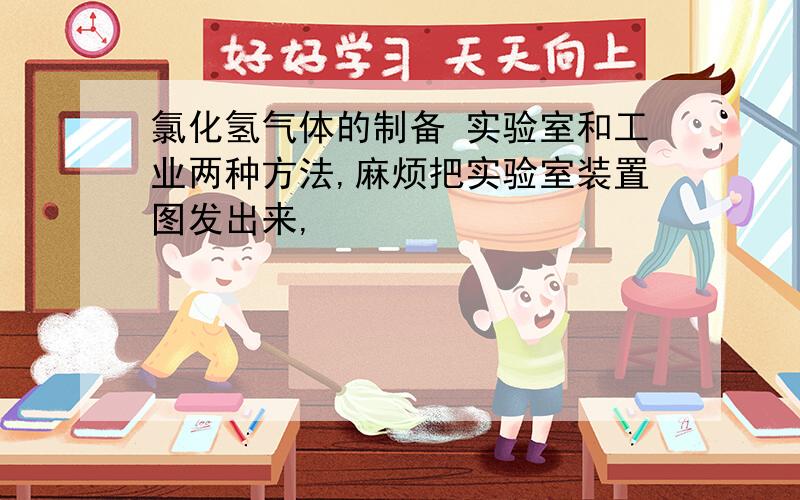 好好学习 天天向上

氯化氢气体的制备 实验室和工业两种方法,麻烦把实验室装置图发出来,